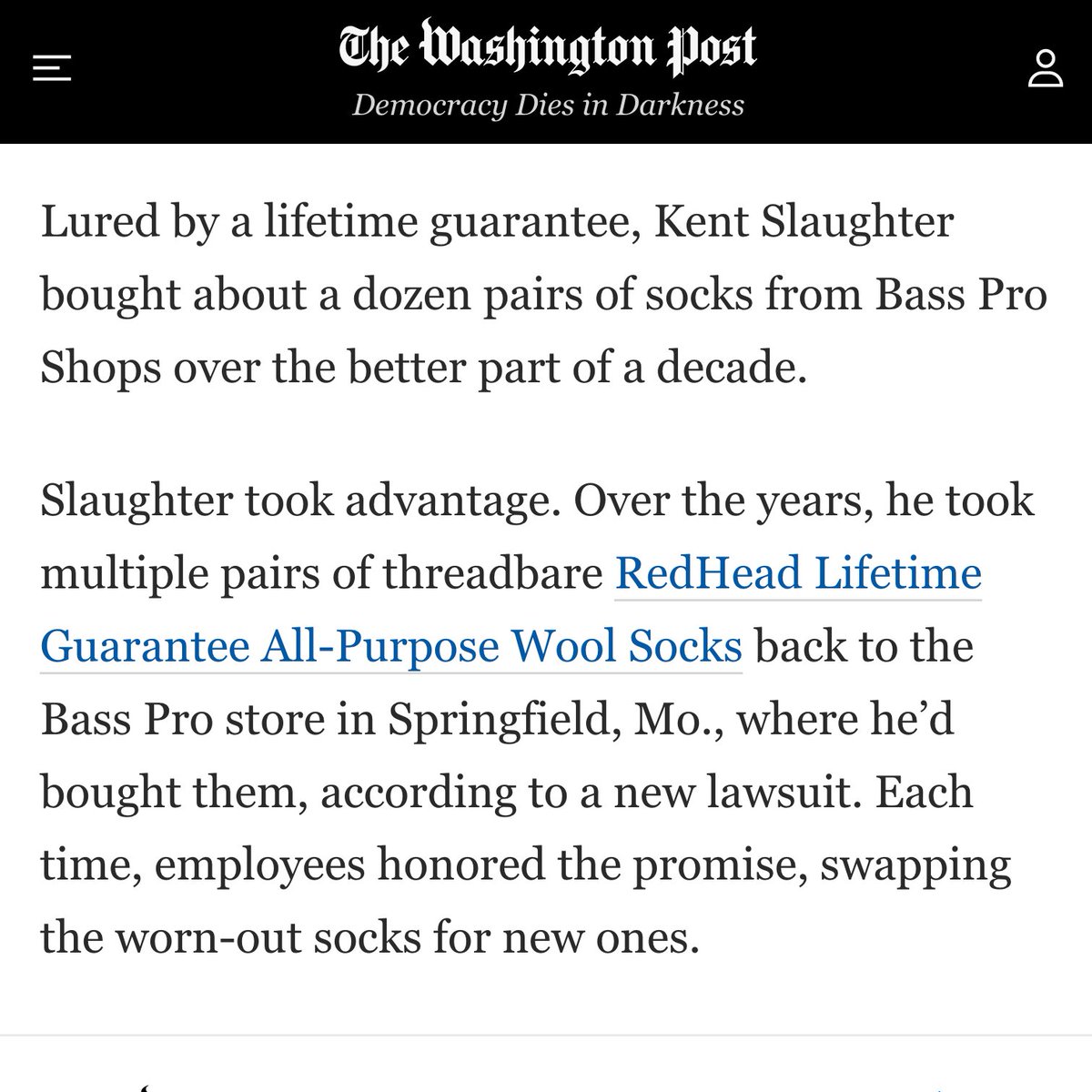 The Washington Post
Democracy Dies in Darkness

Lured by a lifetime guarantee, Kent Slaughter bought about a dozen pairs of socks from Bass Pro Shops over the better part of a decade.

Slaughter took advantage. Over the years, he took multiple pairs of threadbare RedHead Lifetime Guarantee All-Purpose Wool Socks back to the Bass Pro store in Springfield, Mo., where he'd bought them, according to a new lawsuit. Each time, employees honored the promise, swapping the worn-out socks for new ones.